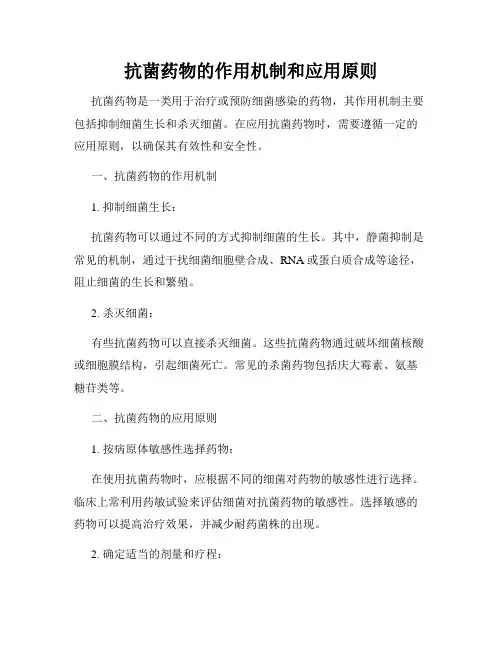 抗菌药物的作用机制和应用原则

抗菌药物是一类用于治疗或预防细菌感染的药物，其作用机制主要包括抑制细菌生长和杀灭细菌。在应用抗菌药物时，需要遵循一定的应用原则，以确保其有效性和安全性。

一、抗菌药物的作用机制

1. 抑制细菌生长：

抗菌药物可以通过不同的方式抑制细菌的生长。其中，静菌抑制是常见的机制，通过干扰细菌细胞壁合成、RNA或蛋白质合成等途径，阻止细菌的生长和繁殖。

2. 杀灭细菌：

有些抗菌药物可以直接杀灭细菌。这些抗菌药物通过破坏细菌核酸或细胞膜结构，引起细菌死亡。常见的杀菌药物包括庆大霉素、氨基糖苷类等。

二、抗菌药物的应用原则

1. 按病原体敏感性选择药物：

在使用抗菌药物时，应根据不同的细菌对药物的敏感性进行选择。临床上常利用药敏试验来评估细菌对抗菌药物的敏感性。选择敏感的药物可以提高治疗效果，并减少耐药菌株的出现。

2. 确定适当的剂量和疗程：